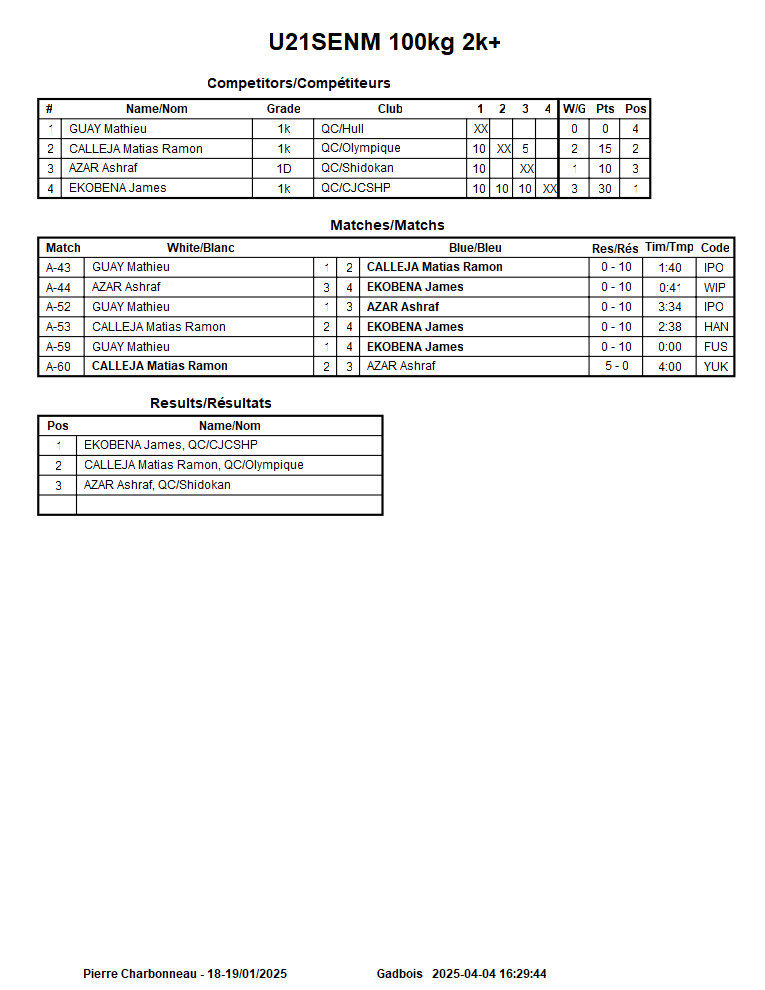 U21SENM 100kg 2k+

Competitors/Compétiteurs

| # | Name/Nom | Grade | Club | 1 | 2 | 3 | 4 | W/G | Pts | Pos |
|---|---|---|---|---|---|---|---|---|---|---|
| 1 | GUAY Mathieu | 1k | QC/Hull | XX | | | | 0 | 0 | 4 |
| 2 | CALLEJA Matias Ramon | 1k | QC/Olympique | 10 | XX | 5 | | 2 | 15 | 2 |
| 3 | AZAR Ashraf | 1D | QC/Shidokan | 10 | | XX | | 1 | 10 | 3 |
| 4 | EKOBENA James | 1k | QC/CJCSHP | 10 | 10 | 10 | XX | 3 | 30 | 1 |

Matches/Matchs

| Match | White/Blanc | | | Blue/Bleu | Res/Rés | Tim/Tmp | Code |
|---|---|---|---|---|---|---|---|
| A-43 | GUAY Mathieu | 1 | 2 | CALLEJA Matias Ramon | 0 - 10 | 1:40 | IPO |
| A-44 | AZAR Ashraf | 3 | 4 | EKOBENA James | 0 - 10 | 0:41 | WIP |
| A-52 | GUAY Mathieu | 1 | 3 | AZAR Ashraf | 0 - 10 | 3:34 | IPO |
| A-53 | CALLEJA Matias Ramon | 2 | 4 | EKOBENA James | 0 - 10 | 2:38 | HAN |
| A-59 | GUAY Mathieu | 1 | 4 | EKOBENA James | 0 - 10 | 0:00 | FUS |
| A-60 | CALLEJA Matias Ramon | 2 | 3 | AZAR Ashraf | 5 - 0 | 4:00 | YUK |

Results/Résultats

| Pos | Name/Nom |
|---|---|
| 1 | EKOBENA James, QC/CJCSHP |
| 2 | CALLEJA Matias Ramon, QC/Olympique |
| 3 | AZAR Ashraf, QC/Shidokan |
| | |

Pierre Charbonneau - 18-19/01/2025 Gadbois 2025-04-04 16:29:44